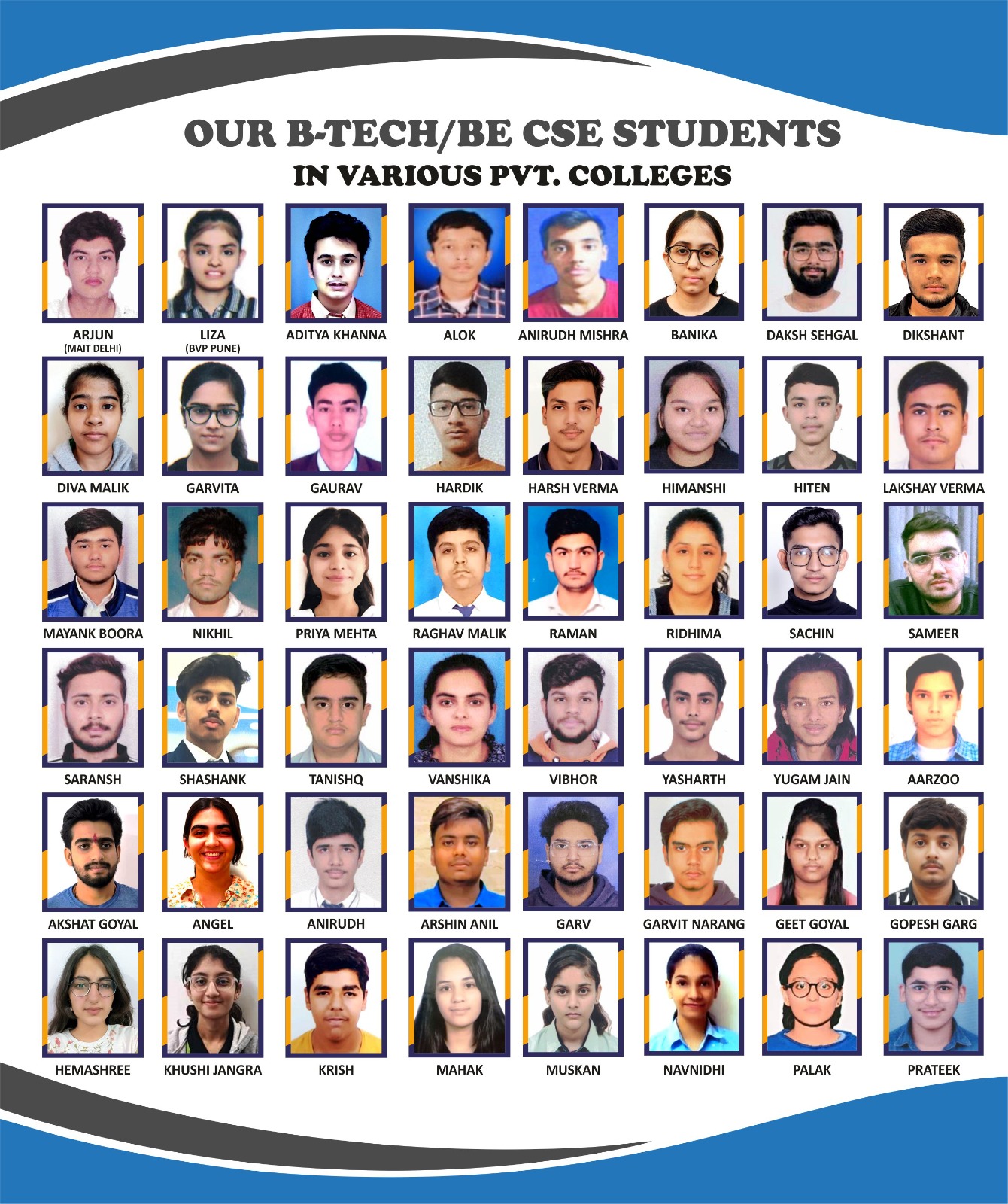 OUR B-TECH/BE CSE STUDENTS
IN VARIOUS PVT. COLLEGES

ARJUN
(MAIT DELHI)

LIZA
(BVP PUNE)

ADITYA KHANNA

ALOK

ANIRUDH MISHRA

BANIKA

DAKSH SEHGAL

DIKSHANT

DIVA MALIK

GARVITA

GAURAV

HARDIK

HARSH VERMA

HIMANSHI

HITEN

LAKSHAY VERMA

MAYANK BOORA

NIKHIL

PRIYA MEHTA

RAGHAV MALIK

RAMAN

RIDHIMA

SACHIN

SAMEER

SARANSH

SHASHANK

TANISHQ

VANSHIKA

VIBHOR

YASHARTH

YUGAM JAIN

AARZOO

AKSHAT GOYAL

ANGEL

ANIRUDH

ARSHIN ANIL

GARV

GARVIT NARANG

GEET GOYAL

GOPESH GARG

HEMASHREE

KHUSHI JANGRA

KRISH

MAHAK

MUSKAN

NAVNIDHI

PALAK

PRATEEK